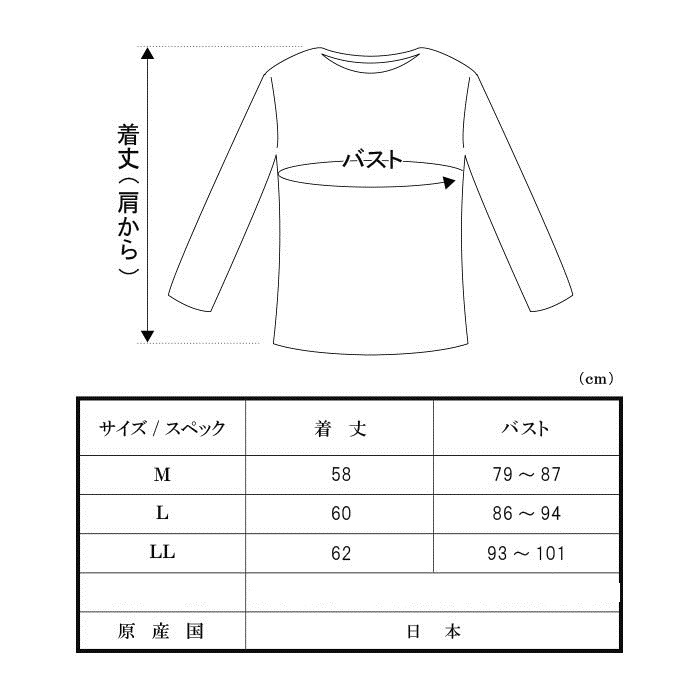 着丈（肩から）

バスト

（cm）

| サイズ / スペック | 着　丈 | バスト |
|---|---|---|
| M | 58 | 79 ～ 87 |
| L | 60 | 86 ～ 94 |
| LL | 62 | 93 ～ 101 |
| | | |
| 原　産　国 | 日　本 | |